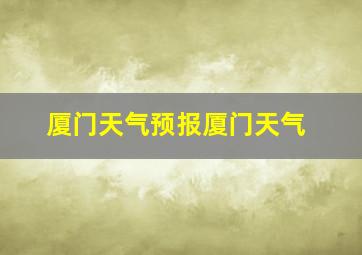 厦门天气预报厦门天气